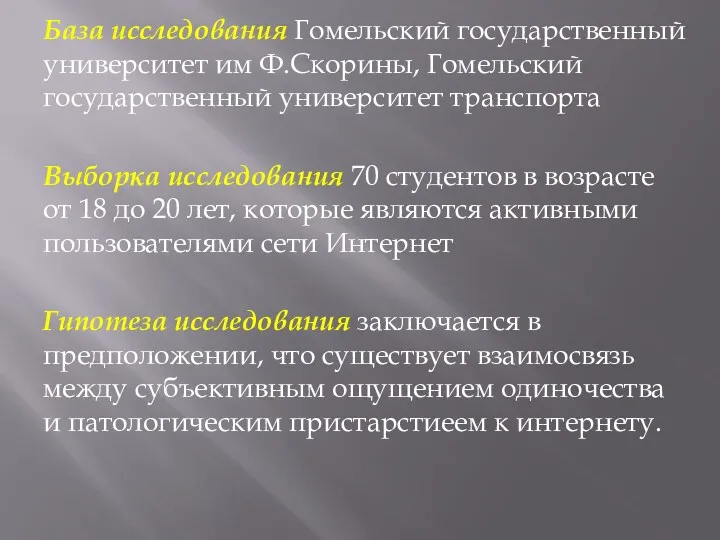 База исследования Гомельский государственный университет им Ф.Скорины, Гомельский государственный университет транспорта

Выборка исследования 70 студентов в возрасте от 18 до 20 лет, которые являются активными пользователями сети Интернет

Гипотеза исследования заключается в предположении, что существует взаимосвязь между субъективным ощущением одиночества и патологическим пристарстиеем к интернету.